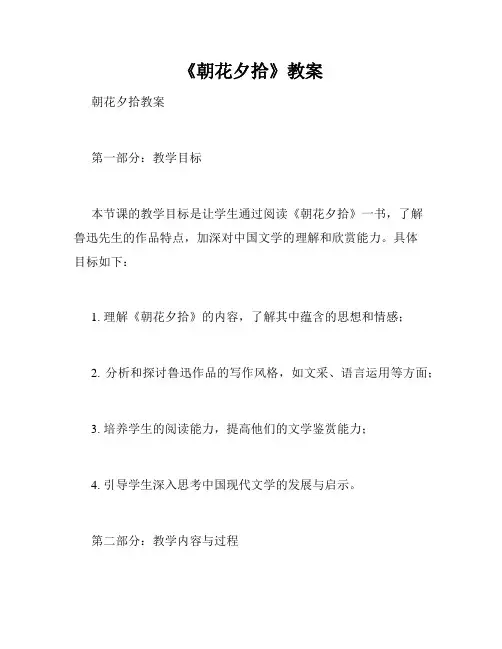 《朝花夕拾》教案

朝花夕拾教案

第一部分：教学目标

本节课的教学目标是让学生通过阅读《朝花夕拾》一书，了解鲁迅先生的作品特点，加深对中国文学的理解和欣赏能力。具体目标如下：

1. 理解《朝花夕拾》的内容，了解其中蕴含的思想和情感；

2. 分析和探讨鲁迅作品的写作风格，如文采、语言运用等方面；

3. 培养学生的阅读能力，提高他们的文学鉴赏能力；

4. 引导学生深入思考中国现代文学的发展与启示。

第二部分：教学内容与过程